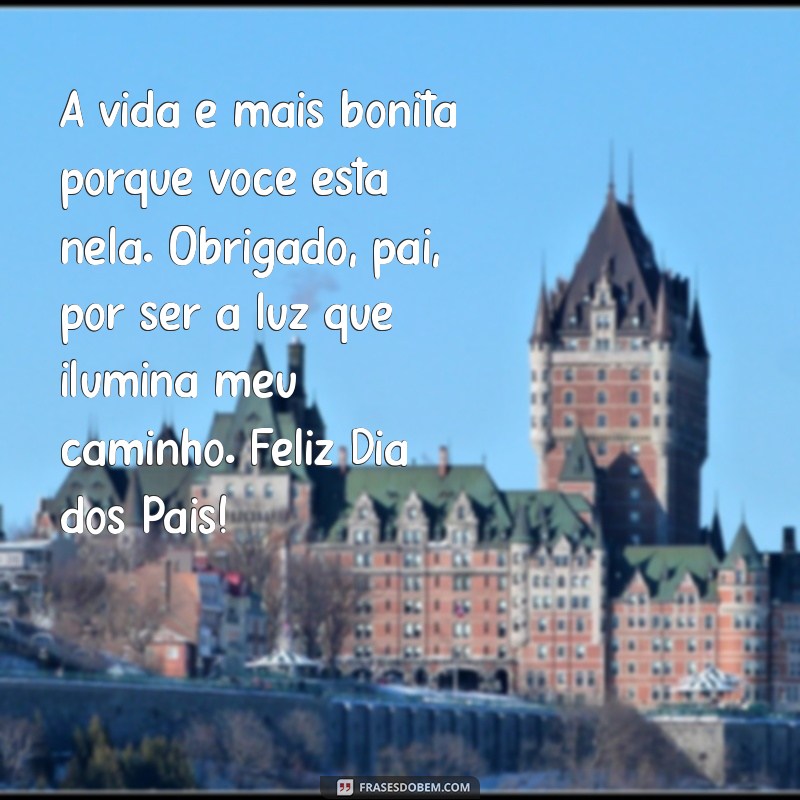 A vida e mais bonita porque voce esta nela. Obrigado, pai, por ser a luz que ilumina meu caminho. Feliz Dia dos Pais!

FRASESDOBEM.COM